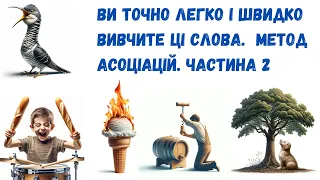 ВИ ТОЧНО ЛЕГКО І ШВИДКО ВИВЧИТЕ ЦІ СЛОВА. МЕТОД АСОЦІАЦІЙ. ЧАСТИНА 2